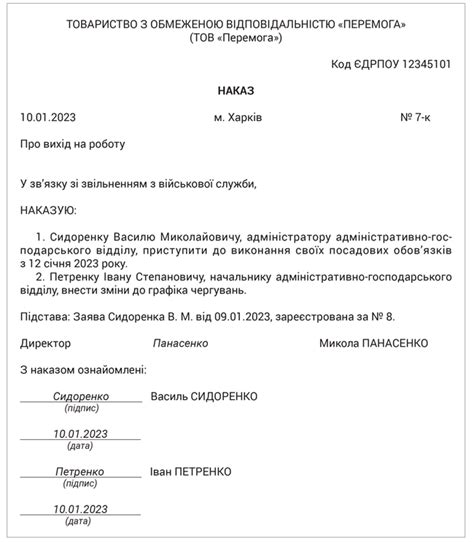 ТОВАРИСТВО З ОБМЕЖЕНОЮ ВІДПОВІДАЛЬНІСТЮ «ПЕРЕМОГА»
(ТОВ «Перемога»)

Код ЄДРПОУ 12345101

НАКАЗ

10.01.2023 м. Харків № 7-к

Про вихід на роботу

У зв'язку зі звільненням з військової служби,

НАКАЗУЮ:

1. Сидоренку Василю Миколайовичу, адміністратору адміністративно-господарського відділу, приступити до виконання своїх посадових обов'язків з 12 січня 2023 року.
2. Петренку Івану Степановичу, начальнику адміністративно-господарського відділу, внести зміни до графіка чергувань.

Підстава: Заява Сидоренка В. М. від 09.01.2023, зареєстрована за № 8.

Директор Панасенко Микола ПАНАСЕНКО

З наказом ознайомлені:

Сидоренко Василь СИДОРЕНКО
(підпис)

10.01.2023
(дата)

Петренко Іван ПЕТРЕНКО
(підпис)

10.01.2023
(дата)